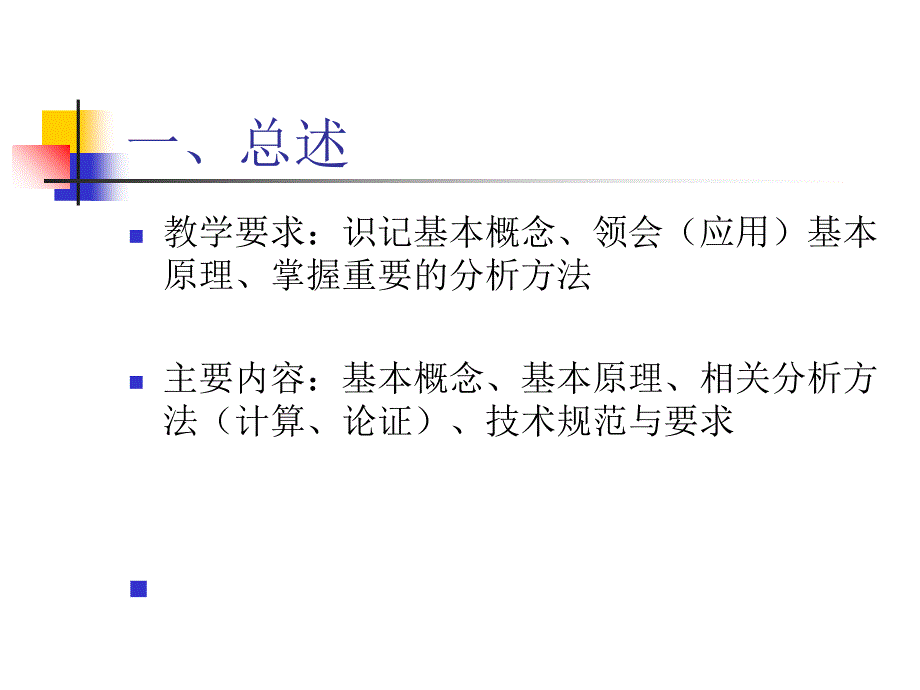 一、总述

教学要求：识记基本概念、领会（应用）基本原理、掌握重要的分析方法

主要内容：基本概念、基本原理、相关分析方法（计算、论证）、技术规范与要求